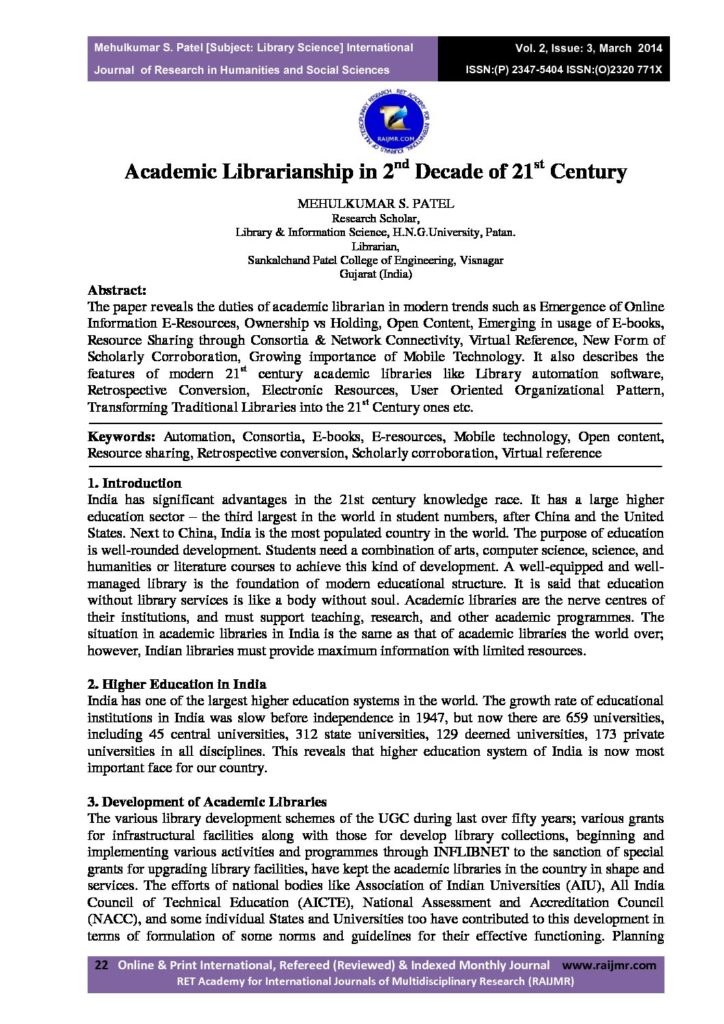 Mehulkumar S. Patel [Subject: Library Science] International Journal of Research in Humanities and Social Sciences

Vol. 2, Issue: 3, March 2014
ISSN:(P) 2347-5404 ISSN:(O)2320 771X

RAIJMR.COM

Academic Librarianship in 2$^{nd}$ Decade of 21$^{st}$ Century

MEHULKUMAR S. PATEL
Research Scholar,
Library & Information Science, H.N.G.University, Patan.
Librarian,
Sankalchand Patel College of Engineering, Visnagar
Gujarat (India)

Abstract:
The paper reveals the duties of academic librarian in modern trends such as Emergence of Online Information E-Resources, Ownership vs Holding, Open Content, Emerging in usage of E-books, Resource Sharing through Consortia & Network Connectivity, Virtual Reference, New Form of Scholarly Corroboration, Growing importance of Mobile Technology. It also describes the features of modern 21$^{st}$ century academic libraries like Library automation software, Retrospective Conversion, Electronic Resources, User Oriented Organizational Pattern, Transforming Traditional Libraries into the 21$^{st}$ Century ones etc.

Keywords: Automation, Consortia, E-books, E-resources, Mobile technology, Open content, Resource sharing, Retrospective conversion, Scholarly corroboration, Virtual reference

1. Introduction
India has significant advantages in the 21st century knowledge race. It has a large higher education sector – the third largest in the world in student numbers, after China and the United States. Next to China, India is the most populated country in the world. The purpose of education is well-rounded development. Students need a combination of arts, computer science, science, and humanities or literature courses to achieve this kind of development. A well-equipped and well-managed library is the foundation of modern educational structure. It is said that education without library services is like a body without soul. Academic libraries are the nerve centres of their institutions, and must support teaching, research, and other academic programmes. The situation in academic libraries in India is the same as that of academic libraries the world over; however, Indian libraries must provide maximum information with limited resources.

2. Higher Education in India
India has one of the largest higher education systems in the world. The growth rate of educational institutions in India was slow before independence in 1947, but now there are 659 universities, including 45 central universities, 312 state universities, 129 deemed universities, 173 private universities in all disciplines. This reveals that higher education system of India is now most important face for our country.

3. Development of Academic Libraries
The various library development schemes of the UGC during last over fifty years; various grants for infrastructural facilities along with those for develop library collections, beginning and implementing various activities and programmes through INFLIBNET to the sanction of special grants for upgrading library facilities, have kept the academic libraries in the country in shape and services. The efforts of national bodies like Association of Indian Universities (AIU), All India Council of Technical Education (AICTE), National Assessment and Accreditation Council (NACC), and some individual States and Universities too have contributed to this development in terms of formulation of some norms and guidelines for their effective functioning. Planning

22 Online & Print International, Refereed (Reviewed) & Indexed Monthly Journal www.raijmr.com
RET Academy for International Journals of Multidisciplinary Research (RAIJMR)